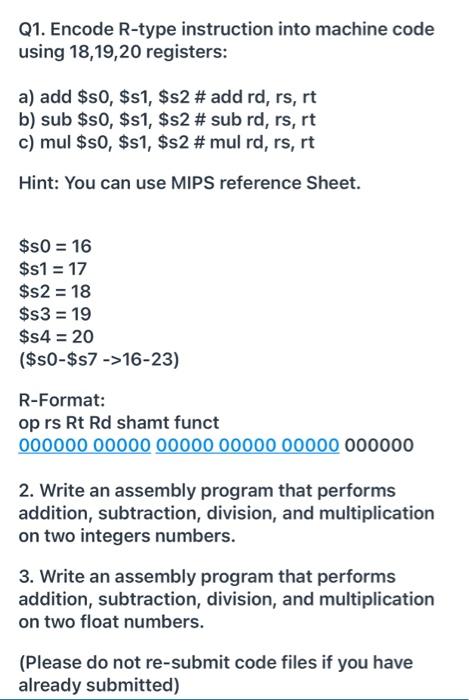 Q1. Encode R-type instruction into machine code using 18,19,20 registers:

a) add \$s0, \$s1, \$s2 # add rd, rs, rt
b) sub \$s0, \$s1, \$s2 # sub rd, rs, rt
c) mul \$s0, \$s1, \$s2 # mul rd, rs, rt

Hint: You can use MIPS reference Sheet.

\$s0 = 16
\$s1 = 17
\$s2 = 18
\$s3 = 19
\$s4 = 20
(\$s0-\$s7 ->16-23)

R-Format:
op rs Rt Rd shamt funct
000000 00000 00000 00000 00000 000000

2. Write an assembly program that performs addition, subtraction, division, and multiplication on two integers numbers.

3. Write an assembly program that performs addition, subtraction, division, and multiplication on two float numbers.

(Please do not re-submit code files if you have already submitted)